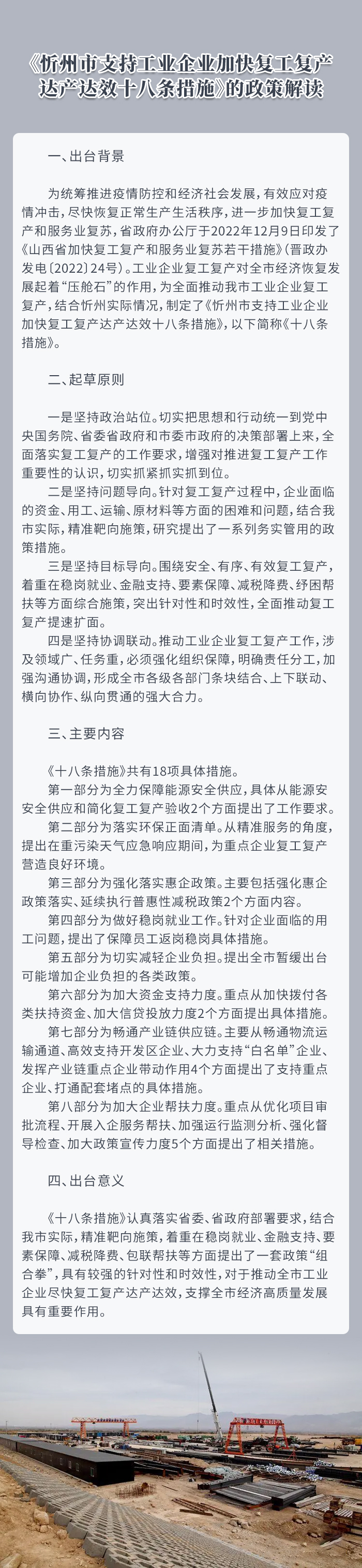 《忻州市支持工业企业加快复工复产达产达效十八条措施》的政策解读

一、出台背景

为统筹推进疫情防控和经济社会发展，有效应对疫情冲击，尽快恢复正常生产生活秩序，进一步加快复工复产和服务业复苏，省政府办公厅于2022年12月9日印发了《山西省加快复工复产和服务业复苏若干措施》（晋政办发电〔2022〕24号）。工业企业复工复产对全市经济恢复发展起着“压舱石”的作用，为全面推动我市工业企业复工复产，结合忻州实际情况，制定了《忻州市支持工业企业加快复工复产达产达效十八条措施》，以下简称《十八条措施》。

二、起草原则

一是坚持政治站位。切实把思想和行动统一到党中央国务院、省委省政府和市委市政府的决策部署上来，全面落实复工复产的工作要求，增强对推进复工复产工作重要性的认识，切实抓紧抓实抓到位。

二是坚持问题导向。针对复工复产过程中，企业面临的资金、用工、运输、原材料等方面的困难和问题，结合我市实际，精准靶向施策，研究提出了一系列务实管用的政策措施。

三是坚持目标导向。围绕安全、有序、有效复工复产，着重在稳岗就业、金融支持、要素保障、减税降费、纾困帮扶等方面综合施策，突出针对性和时效性，全面推动复工复产提速扩面。

四是坚持协调联动。推动工业企业复工复产工作，涉及领域广、任务重，必须强化组织保障，明确责任分工，加强沟通协调，形成全市各级各部门条块结合、上下联动、横向协作、纵向贯通的强大合力。

三、主要内容

《十八条措施》共有18项具体措施。

第一部分为全力保障能源安全供应，具体从能源安全供应和简化复工复产验收2个方面提出了工作要求。

第二部分为落实环保正面清单。从精准服务的角度，提出在重污染天气应急响应期间，为重点企业复工复产营造良好环境。

第三部分为强化落实惠企政策。主要包括强化惠企政策落实、延续执行普惠性减税政策2个方面内容。

第四部分为做好稳岗就业工作。针对企业面临的用工问题，提出了保障员工返岗稳岗具体措施。

第五部分为切实减轻企业负担。提出全市暂缓出台可能增加企业负担的各类政策。

第六部分为加大资金支持力度。重点从加快拨付各类扶持资金、加大信贷投放力度2个方面提出具体措施。

第七部分为畅通产业链供应链。主要从畅通物流运输通道、高效支持开发区企业、大力支持“白名单”企业、发挥产业链重点企业带动作用4个方面提出了支持重点企业、打通配套堵点的具体措施。

第八部分为加大企业帮扶力度。重点从优化项目审批流程、开展入企服务帮扶、加强运行监测分析、强化督导检查、加大政策宣传力度5个方面提出了相关措施。

四、出台意义

《十八条措施》认真落实省委、省政府部署要求，结合我市实际，精准靶向施策，着重在稳岗就业、金融支持、要素保障、减税降费、包联帮扶等方面提出了一套政策“组合拳”，具有较强的针对性和时效性，对于推动全市工业企业尽快复工复产达产达效，支撑全市经济高质量发展具有重要作用。